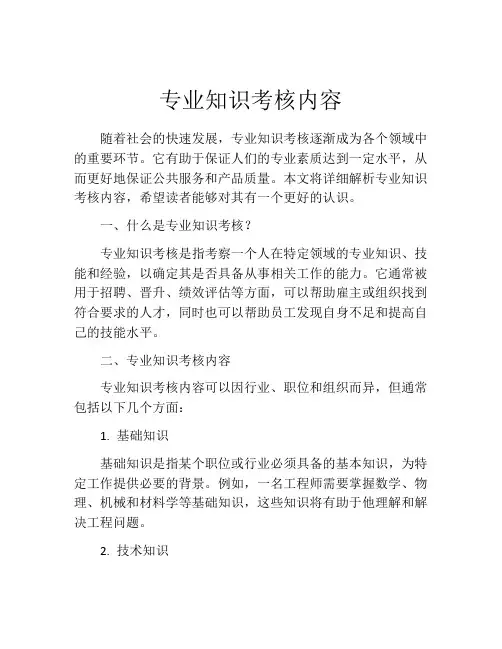 专业知识考核内容

随着社会的快速发展，专业知识考核逐渐成为各个领域中的重要环节。它有助于保证人们的专业素质达到一定水平，从而更好地保证公共服务和产品质量。本文将详细解析专业知识考核内容，希望读者能够对其有一个更好的认识。

一、什么是专业知识考核？

专业知识考核是指考察一个人在特定领域的专业知识、技能和经验，以确定其是否具备从事相关工作的能力。它通常被用于招聘、晋升、绩效评估等方面，可以帮助雇主或组织找到符合要求的人才，同时也可以帮助员工发现自身不足和提高自己的技能水平。

二、专业知识考核内容

专业知识考核内容可以因行业、职位和组织而异，但通常包括以下几个方面：

1. 基础知识

基础知识是指某个职位或行业必须具备的基本知识，为特定工作提供必要的背景。例如，一名工程师需要掌握数学、物理、机械和材料学等基础知识，这些知识将有助于他理解和解决工程问题。

2. 技术知识